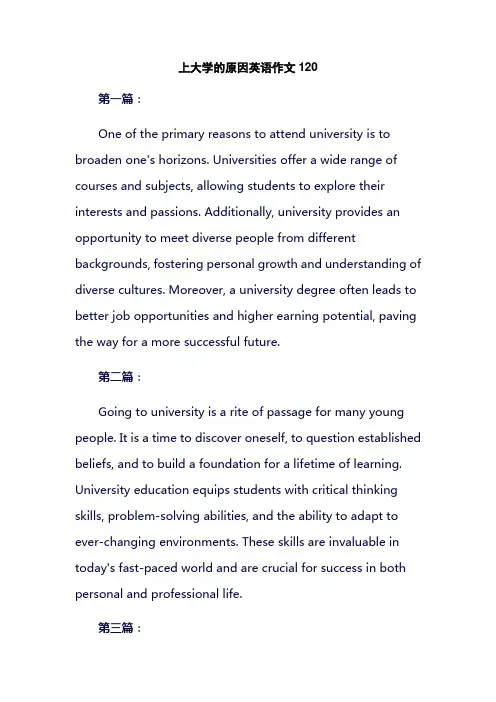 上大学的原因英语作文 120

第一篇：

One of the primary reasons to attend university is to broaden one's horizons. Universities offer a wide range of courses and subjects, allowing students to explore their interests and passions. Additionally, university provides an opportunity to meet diverse people from different backgrounds, fostering personal growth and understanding of diverse cultures. Moreover, a university degree often leads to better job opportunities and higher earning potential, paving the way for a more successful future.

第二篇：

Going to university is a rite of passage for many young people. It is a time to discover oneself, to question established beliefs, and to build a foundation for a lifetime of learning. University education equips students with critical thinking skills, problem-solving abilities, and the ability to adapt to ever-changing environments. These skills are invaluable in today's fast-paced world and are crucial for success in both personal and professional life.

第三篇：